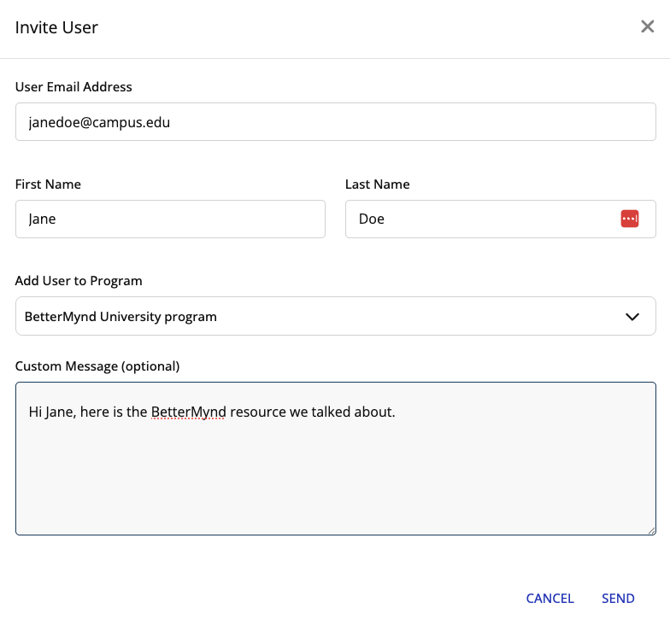 Invite User

User Email Address

janedoe@campus.edu

First Name

Jane

Last Name

Doe

Add User to Program

BetterMynd University program

Custom Message (optional)

Hi Jane, here is the BetterMynd resource we talked about.

CANCEL SEND